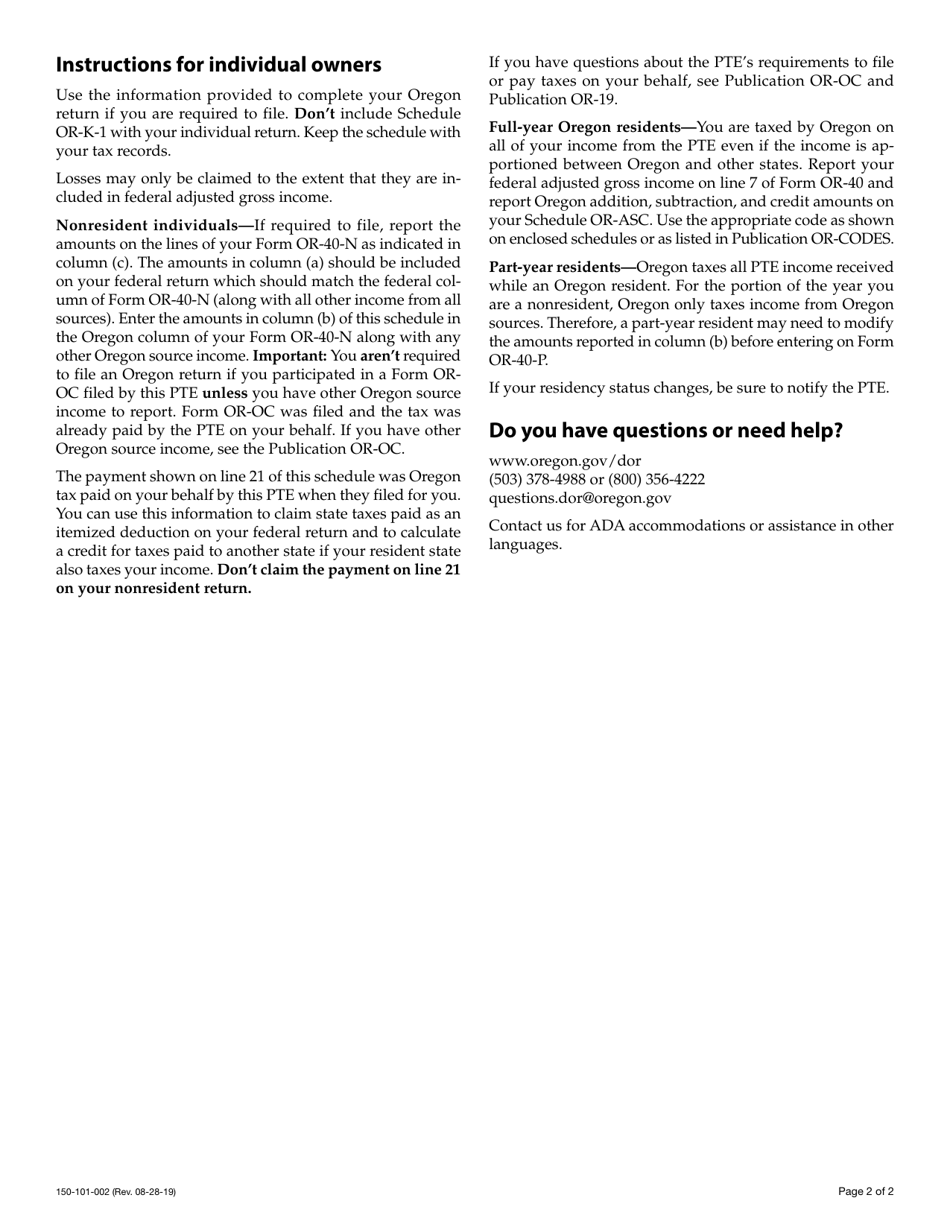 Instructions for individual owners

Use the information provided to complete your Oregon return if you are required to file. Don't include Schedule OR-K-1 with your individual return. Keep the schedule with your tax records.

Losses may only be claimed to the extent that they are included in federal adjusted gross income.

Nonresident individuals—If required to file, report the amounts on the lines of your Form OR-40-N as indicated in column (c). The amounts in column (a) should be included on your federal return which should match the federal column of Form OR-40-N (along with all other income from all sources). Enter the amounts in column (b) of this schedule in the Oregon column of your Form OR-40-N along with any other Oregon source income. Important: You aren't required to file an Oregon return if you participated in a Form OR-OC filed by this PTE unless you have other Oregon source income to report. Form OR-OC was filed and the tax was already paid by the PTE on your behalf. If you have other Oregon source income, see the Publication OR-OC.

The payment shown on line 21 of this schedule was Oregon tax paid on your behalf by this PTE when they filed for you. You can use this information to claim state taxes paid as an itemized deduction on your federal return and to calculate a credit for taxes paid to another state if your resident state also taxes your income. Don't claim the payment on line 21 on your nonresident return.

If you have questions about the PTE's requirements to file or pay taxes on your behalf, see Publication OR-OC and Publication OR-19.

Full-year Oregon residents—You are taxed by Oregon on all of your income from the PTE even if the income is apportioned between Oregon and other states. Report your federal adjusted gross income on line 7 of Form OR-40 and report Oregon addition, subtraction, and credit amounts on your Schedule OR-ASC. Use the appropriate code as shown on enclosed schedules or as listed in Publication OR-CODES.

Part-year residents—Oregon taxes all PTE income received while an Oregon resident. For the portion of the year you are a nonresident, Oregon only taxes income from Oregon sources. Therefore, a part-year resident may need to modify the amounts reported in column (b) before entering on Form OR-40-P.

If your residency status changes, be sure to notify the PTE.

Do you have questions or need help?

www.oregon.gov/dor
(503) 378-4988 or (800) 356-4222
questions.dor@oregon.gov

Contact us for ADA accommodations or assistance in other languages.

150-101-002 (Rev. 08-28-19)

Page 2 of 2